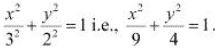 $\frac{x^2}{3^2}+\frac{y^2}{2^2}=1$ i.e., $\frac{x^2}{9}+\frac{y^2}{4}=1$.